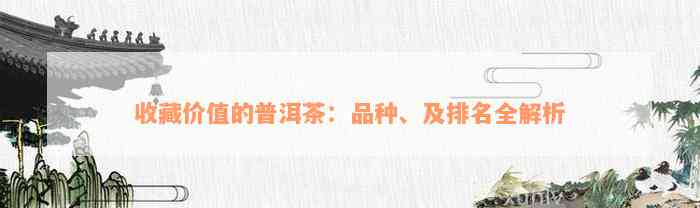 收藏价值的普洱茶：品种、及排名全解析